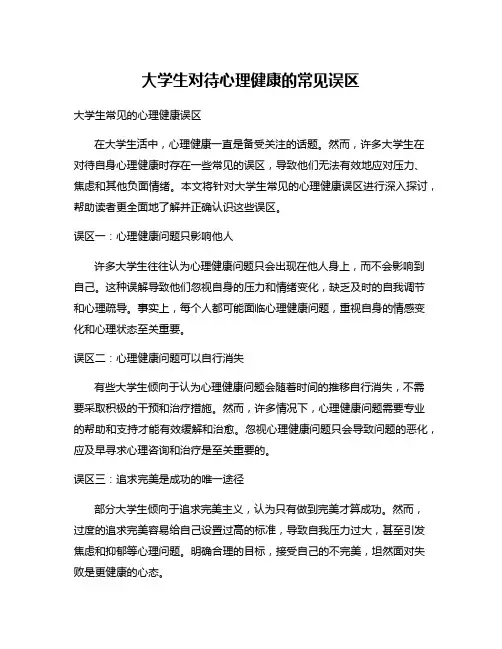 大学生对待心理健康的常见误区

大学生常见的心理健康误区

在大学生活中，心理健康一直是备受关注的话题。然而，许多大学生在对待自身心理健康时存在一些常见的误区，导致他们无法有效地应对压力、焦虑和其他负面情绪。本文将针对大学生常见的心理健康误区进行深入探讨，帮助读者更全面地了解并正确认识这些误区。

误区一：心理健康问题只影响他人

许多大学生往往认为心理健康问题只会出现在他人身上，而不会影响到自己。这种误解导致他们忽视自身的压力和情绪变化，缺乏及时的自我调节和心理疏导。事实上，每个人都可能面临心理健康问题，重视自身的情感变化和心理状态至关重要。

误区二：心理健康问题可以自行消失

有些大学生倾向于认为心理健康问题会随着时间的推移自行消失，不需要采取积极的干预和治疗措施。然而，许多情况下，心理健康问题需要专业的帮助和支持才能有效缓解和治愈。忽视心理健康问题只会导致问题的恶化，应及早寻求心理咨询和治疗是至关重要的。

误区三：追求完美是成功的唯一途径

部分大学生倾向于追求完美主义，认为只有做到完美才算成功。然而，过度的追求完美容易给自己设置过高的标准，导致自我压力过大，甚至引发焦虑和抑郁等心理问题。明确合理的目标，接受自己的不完美，坦然面对失败是更健康的心态。